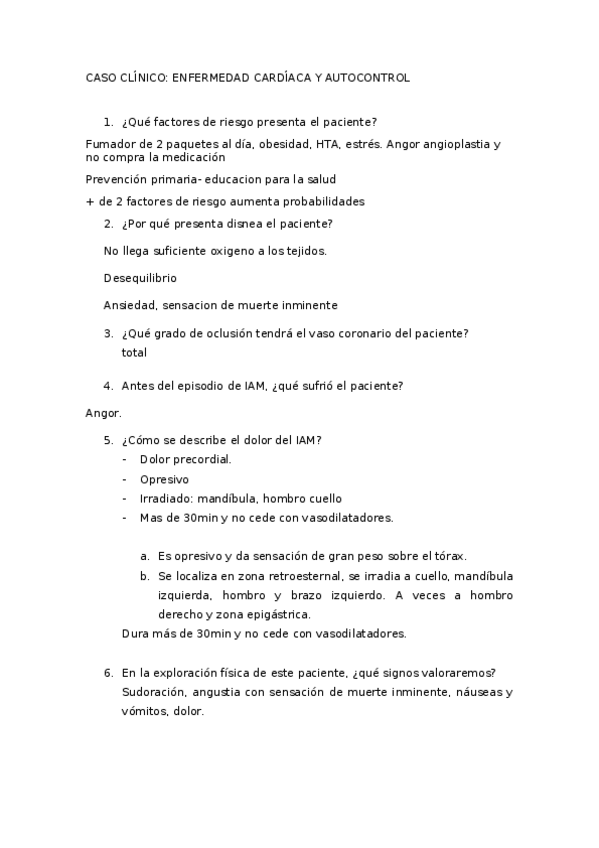 CASO CLÍNICO: ENFERMEDAD CARDÍACA Y AUTOCONTROL

1. ¿Qué factores de riesgo presenta el paciente?

Fumador de 2 paquetes al día, obesidad, HTA, estrés. Angor angioplastia y no compra la medicación

Prevención primaria- educacion para la salud

+ de 2 factores de riesgo aumenta probabilidades

2. ¿Por qué presenta disnea el paciente?

No llega suficiente oxigeno a los tejidos.

Desequilibrio

Ansiedad, sensacion de muerte inminente

3. ¿Qué grado de oclusión tendrá el vaso coronario del paciente? total

4. Antes del episodio de IAM, ¿qué sufrió el paciente?

Angor.

5. ¿Cómo se describe el dolor del IAM?
- Dolor precordial.
- Opresivo
- Irradiado: mandíbula, hombro cuello
- Mas de 30min y no cede con vasodilatadores.

a. Es opresivo y da sensación de gran peso sobre el tórax.
b. Se localiza en zona retroesternal, se irradia a cuello, mandíbula izquierda, hombro y brazo izquierdo. A veces a hombro derecho y zona epigástrica.

Dura más de 30min y no cede con vasodilatadores.

6. En la exploración física de este paciente, ¿qué signos valoraremos? Sudoración, angustia con sensación de muerte inminente, náuseas y vómitos, dolor.